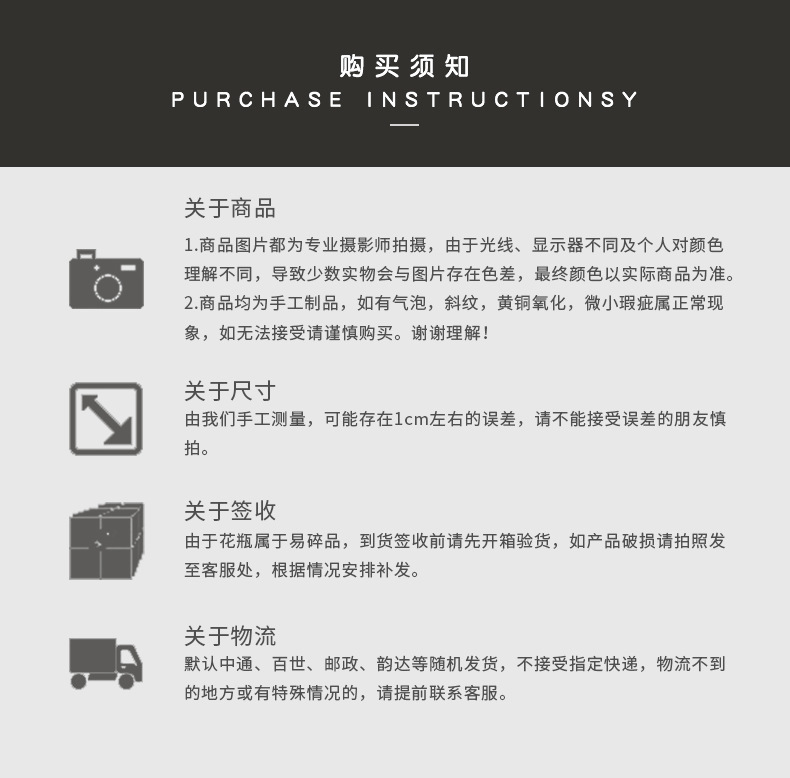 购买须知
PURCHASE INSTRUCTIONSY

关于商品

1.商品图片都为专业摄影师拍摄，由于光线、显示器不同及个人对颜色理解不同，导致少数实物会与图片存在色差，最终颜色以实际商品为准。
2.商品均为手工制品，如有气泡，斜纹，黄铜氧化，微小瑕疵属正常现象，如无法接受请谨慎购买。谢谢理解！

关于尺寸

由我们手工测量，可能存在1cm左右的误差，请不能接受误差的朋友慎拍。

关于签收

由于花瓶属于易碎品，到货签收前请先开箱验货，如产品破损请拍照发至客服处，根据情况安排补发。

关于物流

默认中通、百世、邮政、韵达等随机发货，不接受指定快递，物流不到的地方或有特殊情况的，请提前联系客服。